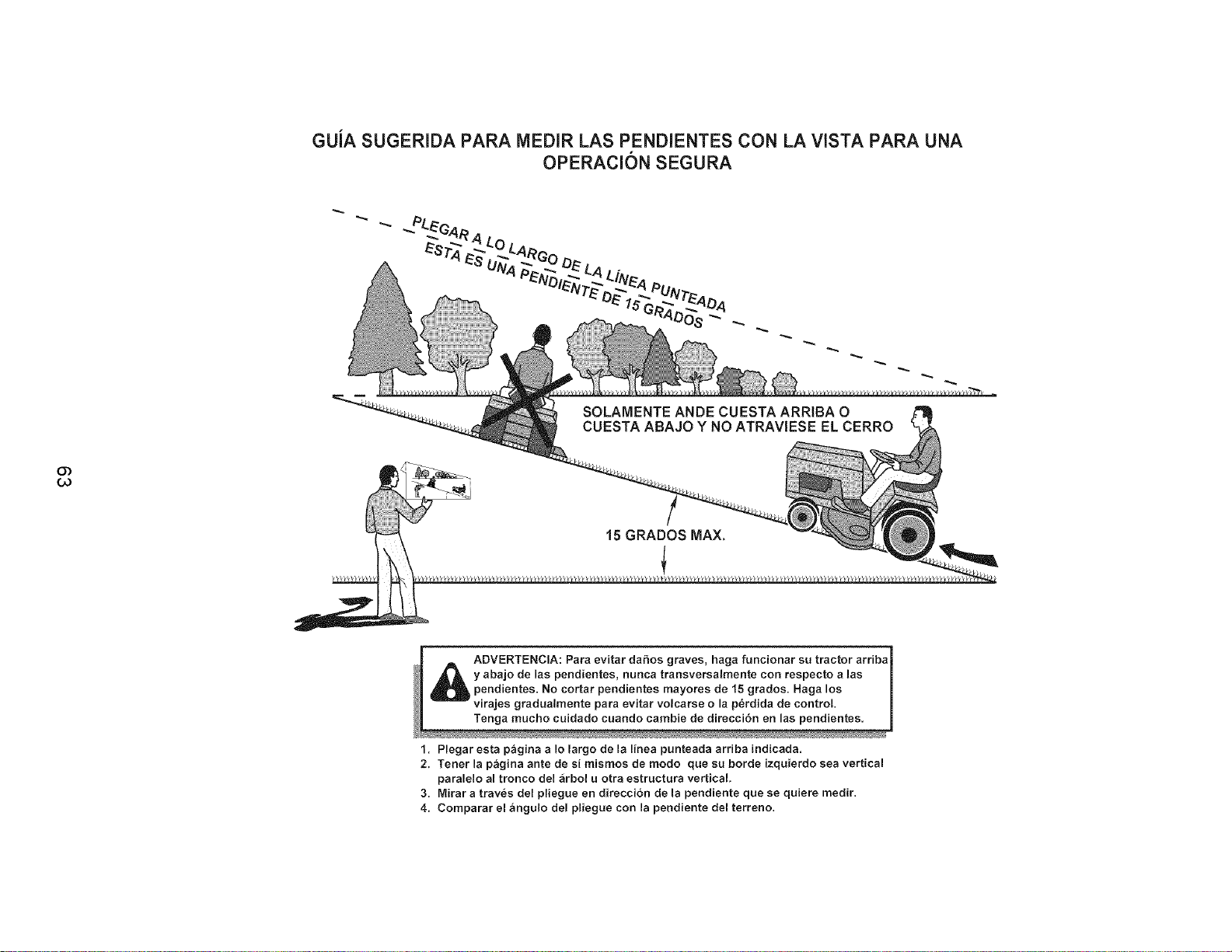 GUÍA SUGERIDA PARA MEDIR LAS PENDIENTES CON LA VISTA PARA UNA OPERACIÓN SEGURA

PLEGAR A LO LARGO DE LA LÍNEA PUNTEADA

ESTA ES UNA PENDIENTE DE 15 GRADOS

SOLAMENTE ANDE CUESTA ARRIBA O CUESTA ABAJO Y NO ATRAVIESE EL CERRO

15 GRADOS MAX.

63

ADVERTENCIA: Para evitar daños graves, haga funcionar su tractor arriba y abajo de las pendientes, nunca transversalmente con respecto a las pendientes. No cortar pendientes mayores de 15 grados. Haga los virajes gradualmente para evitar volcarse o la pérdida de control. Tenga mucho cuidado cuando cambie de dirección en las pendientes.

1. Plegar esta página a lo largo de la línea punteada arriba indicada.
2. Tener la página ante de sí mismos de modo que su borde izquierdo sea vertical paralelo al tronco del árbol u otra estructura vertical.
3. Mirar a través del pliegue en dirección de la pendiente que se quiere medir.
4. Comparar el ángulo del pliegue con la pendiente del terreno.